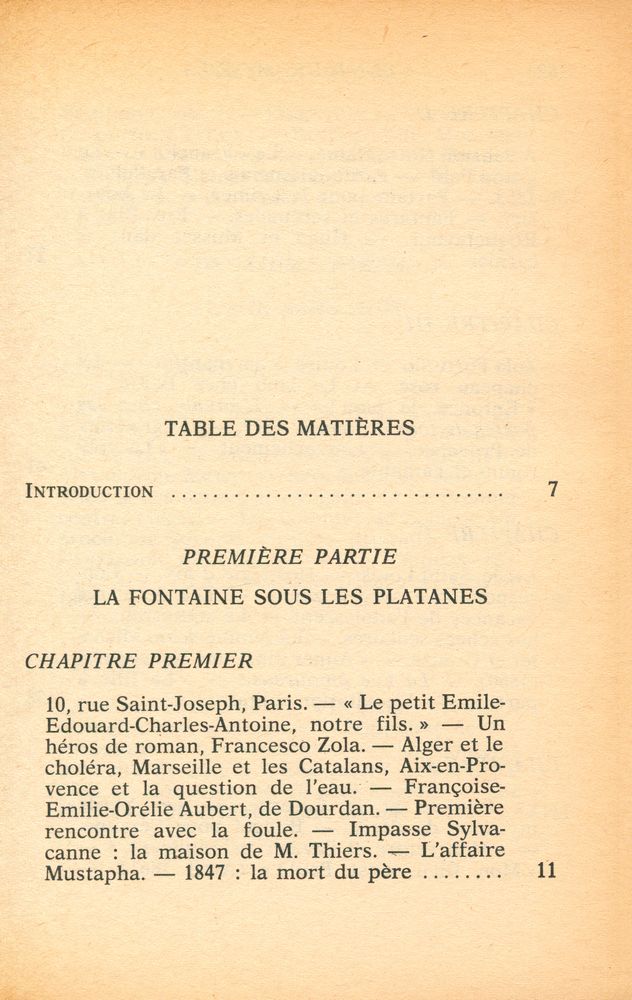 TABLE DES MATIÈRES

INTRODUCTION 7

PREMIÈRE PARTIE

LA FONTAINE SOUS LES PLATANES

CHAPITRE PREMIER

10, rue Saint-Joseph, Paris. — « Le petit Emile-Edouard-Charles-Antoine, notre fils. » — Un héros de roman, Francesco Zola. — Alger et le choléra, Marseille et les Catalans, Aix-en-Provence et la question de l'eau. — Françoise-Emilie-Orélie Aubert, de Dourdan. — Première rencontre avec la foule. — Impasse Sylvacanne : la maison de M. Thiers. — L'affaire Mustapha. — 1847 : la mort du père 11